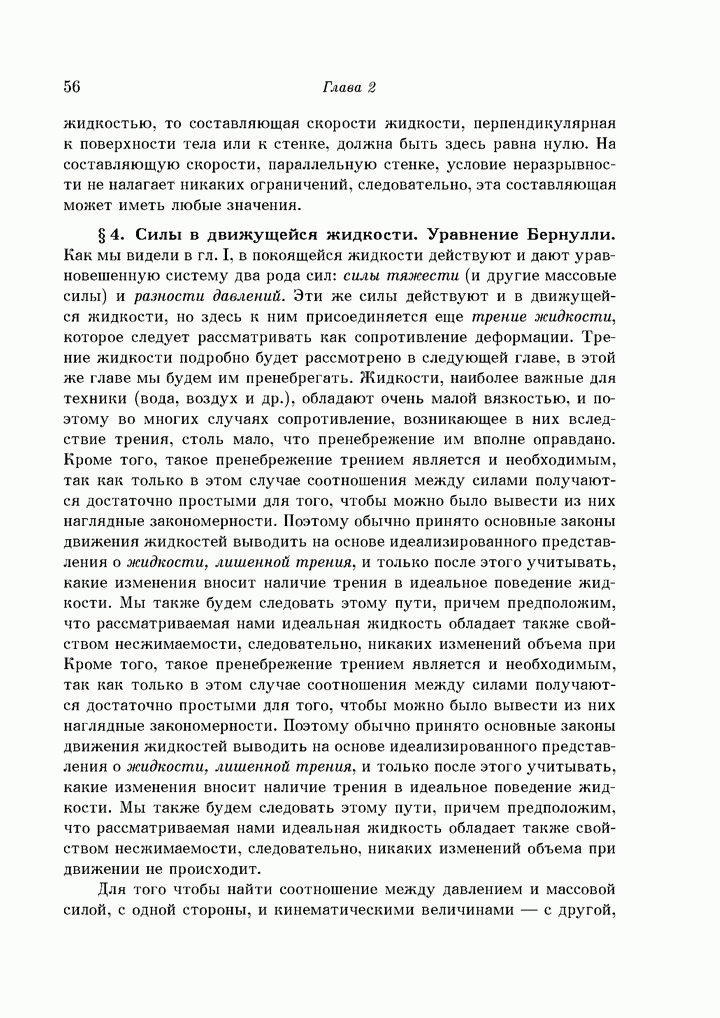 56 Глава 2

жидкостью, то составляющая скорости жидкости, перпендикулярная к поверхности тела или к стенке, должна быть здесь равна нулю. На составляющую скорости, параллельную стенке, условие неразрывности не налагает никаких ограничений, следовательно, эта составляющая может иметь любые значения.

§ 4. Силы в движущейся жидкости. Уравнение Бернулли. Как мы видели в гл. I, в покоящейся жидкости действуют и дают уравновешенную систему два рода сил: силы тяжести (и другие массовые силы) и разности давлений. Эти же силы действуют и в движущейся жидкости, но здесь к ним присоединяется еще трение жидкости, которое следует рассматривать как сопротивление деформации. Трение жидкости подробно будет рассмотрено в следующей главе, в этой же главе мы будем им пренебрегать. Жидкости, наиболее важные для техники (вода, воздух и др.), обладают очень малой вязкостью, и поэтому во многих случаях сопротивление, возникающее в них вследствие трения, столь мало, что пренебрежение им вполне оправдано. Кроме того, такое пренебрежение трением является и необходимым, так как только в этом случае соотношения между силами получаются достаточно простыми для того, чтобы можно было вывести из них наглядные закономерности. Поэтому обычно принято основные законы движения жидкостей выводить на основе идеализированного представления о жидкости, лишенной трения, и только после этого учитывать, какие изменения вносит наличие трения в идеальное поведение жидкости. Мы также будем следовать этому пути, причем предположим, что рассматриваемая нами идеальная жидкость обладает также свойством несжимаемости, следовательно, никаких изменений объема при Кроме того, такое пренебрежение трением является и необходимым, так как только в этом случае соотношения между силами получаются достаточно простыми для того, чтобы можно было вывести из них наглядные закономерности. Поэтому обычно принято основные законы движения жидкостей выводить на основе идеализированного представления о жидкости, лишенной трения, и только после этого учитывать, какие изменения вносит наличие трения в идеальное поведение жидкости. Мы также будем следовать этому пути, причем предположим, что рассматриваемая нами идеальная жидкость обладает также свойством несжимаемости, следовательно, никаких изменений объема при движении не происходит.

Для того чтобы найти соотношение между давлением и массовой силой, с одной стороны, и кинематическими величинами — с другой,